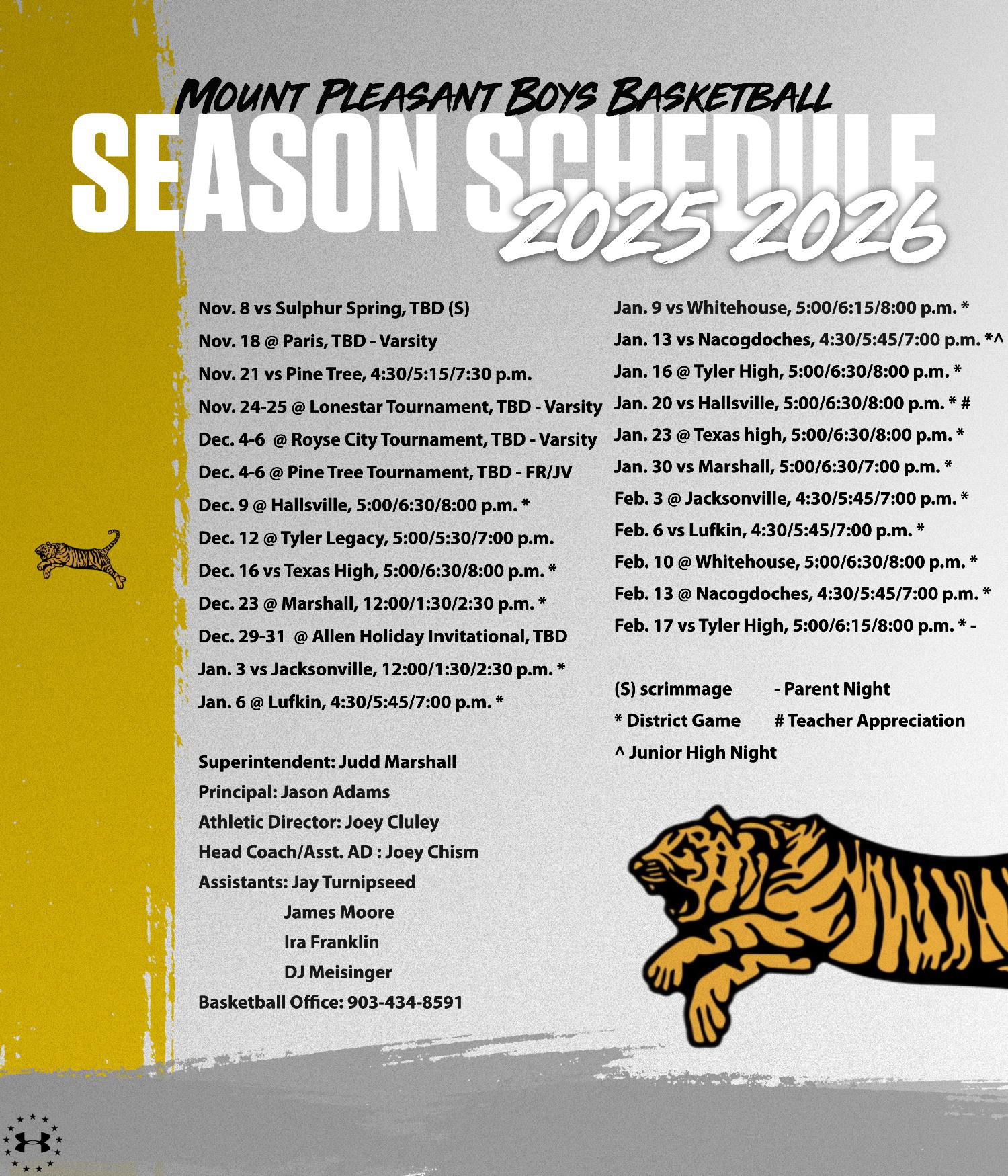 Mount Pleasant Boys Basketball

SEASON SCHEDULE

2025 2026

Nov. 8 vs Sulphur Spring, TBD (S)

Nov. 18 @ Paris, TBD - Varsity

Nov. 21 vs Pine Tree, 4:30/5:15/7:30 p.m.

Nov. 24-25 @ Lonestar Tournament, TBD - Varsity

Dec. 4-6 @ Royse City Tournament, TBD - Varsity

Dec. 4-6 @ Pine Tree Tournament, TBD - FR/JV

Dec. 9 @ Hallsville, 5:00/6:30/8:00 p.m. *

Dec. 12 @ Tyler Legacy, 5:00/5:30/7:00 p.m.

Dec. 16 vs Texas High, 5:00/6:30/8:00 p.m. *

Dec. 23 @ Marshall, 12:00/1:30/2:30 p.m. *

Dec. 29-31 @ Allen Holiday Invitational, TBD

Jan. 3 vs Jacksonville, 12:00/1:30/2:30 p.m. *

Jan. 6 @ Lufkin, 4:30/5:45/7:00 p.m. *

Superintendent: Judd Marshall

Principal: Jason Adams

Athletic Director: Joey Cluley

Head Coach/Asst. AD : Joey Chism

Assistants: Jay Turnipseed
James Moore
Ira Franklin
DJ Meisinger

Basketball Office: 903-434-8591

Jan. 9 vs Whitehouse, 5:00/6:15/8:00 p.m. *

Jan. 13 vs Nacogdoches, 4:30/5:45/7:00 p.m. *^

Jan. 16 @ Tyler High, 5:00/6:30/8:00 p.m. *

Jan. 20 vs Hallsville, 5:00/6:30/8:00 p.m. * #

Jan. 23 @ Texas high, 5:00/6:30/8:00 p.m. *

Jan. 30 vs Marshall, 5:00/6:30/7:00 p.m. *

Feb. 3 @ Jacksonville, 4:30/5:45/7:00 p.m. *

Feb. 6 vs Lufkin, 4:30/5:45/7:00 p.m. *

Feb. 10 @ Whitehouse, 5:00/6:30/8:00 p.m. *

Feb. 13 @ Nacogdoches, 4:30/5:45/7:00 p.m. *

Feb. 17 vs Tyler High, 5:00/6:15/8:00 p.m. * -

(S) scrimmage - Parent Night

* District Game # Teacher Appreciation

^ Junior High Night